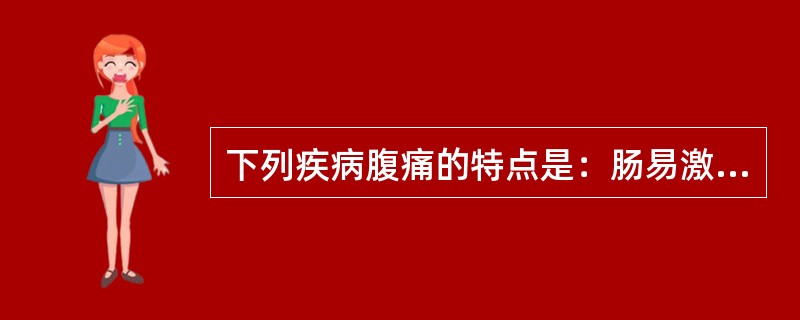 下列疾病腹痛的特点是：肠易激...